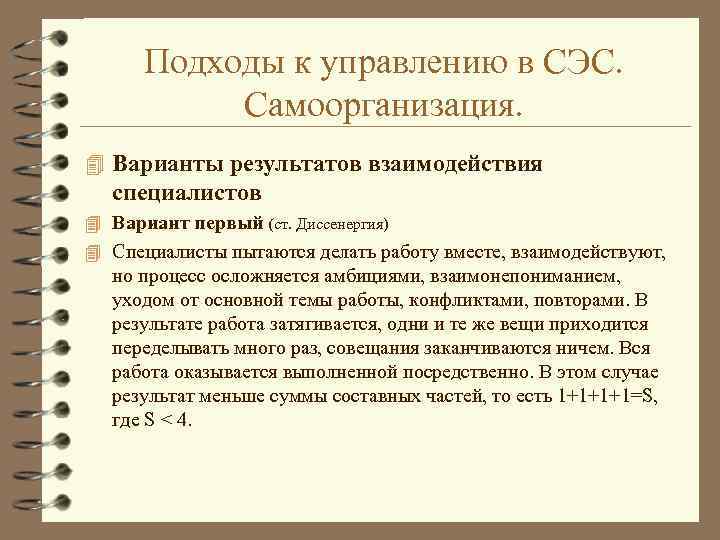 Подходы к управлению в СЭС. Самоорганизация.

Варианты результатов взаимодействия специалистов

Вариант первый (ст. Диссенергия)

Специалисты пытаются делать работу вместе, взаимодействуют, но процесс осложняется амбициями, взаимонепониманием, уходом от основной темы работы, конфликтами, повторами. В результате работа затягивается, одни и те же вещи приходится переделывать много раз, совещания заканчиваются ничем. Вся работа оказывается выполненной посредственно. В этом случае результат меньше суммы составных частей, то есть $1+1+1+1=S$, где $S < 4$.